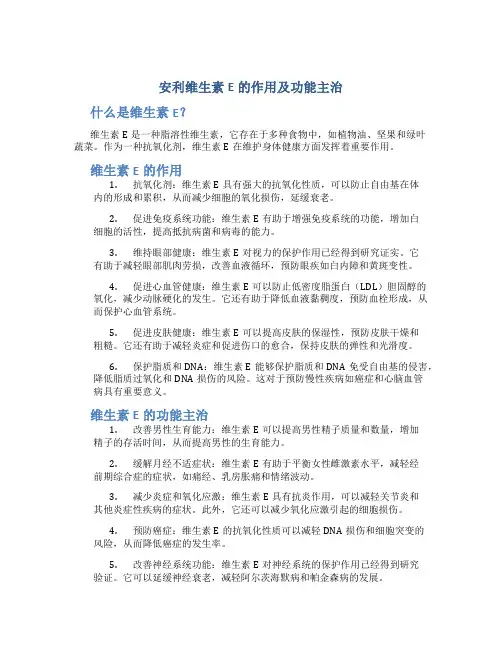 安利维生素 E 的作用及功能主治

什么是维生素 E?

维生素 E 是一种脂溶性维生素，它存在于多种食物中，如植物油、坚果和绿叶蔬菜。作为一种抗氧化剂，维生素 E 在维护身体健康方面发挥着重要作用。

维生素 E 的作用

1. 抗氧化剂：维生素 E 具有强大的抗氧化性质，可以防止自由基在体内的形成和累积，从而减少细胞的氧化损伤，延缓衰老。

2. 促进免疫系统功能：维生素 E 有助于增强免疫系统的功能，增加白细胞的活性，提高抵抗病菌和病毒的能力。

3. 维持眼部健康：维生素 E 对视力的保护作用已经得到研究证实。它有助于减轻眼部肌肉劳损，改善血液循环，预防眼疾如白内障和黄斑变性。

4. 促进心血管健康：维生素 E 可以防止低密度脂蛋白（LDL）胆固醇的氧化，减少动脉硬化的发生。它还有助于降低血液黏稠度，预防血栓形成，从而保护心血管系统。

5. 促进皮肤健康：维生素 E 可以提高皮肤的保湿性，预防皮肤干燥和粗糙。它还有助于减轻炎症和促进伤口的愈合，保持皮肤的弹性和光滑度。

6. 保护脂质和 DNA：维生素 E 能够保护脂质和 DNA 免受自由基的侵害，降低脂质过氧化和 DNA 损伤的风险。这对于预防慢性疾病如癌症和心脑血管病具有重要意义。

维生素 E 的功能主治

1. 改善男性生育能力：维生素 E 可以提高男性精子质量和数量，增加精子的存活时间，从而提高男性的生育能力。

2. 缓解月经不适症状：维生素 E 有助于平衡女性雌激素水平，减轻经前期综合症的症状，如痛经、乳房胀痛和情绪波动。

3. 减少炎症和氧化应激：维生素 E 具有抗炎作用，可以减轻关节炎和其他炎症性疾病的症状。此外，它还可以减少氧化应激引起的细胞损伤。

4. 预防癌症：维生素 E 的抗氧化性质可以减轻 DNA 损伤和细胞突变的风险，从而降低癌症的发生率。

5. 改善神经系统功能：维生素 E 对神经系统的保护作用已经得到研究验证。它可以延缓神经衰老，减轻阿尔茨海默病和帕金森病的发展。